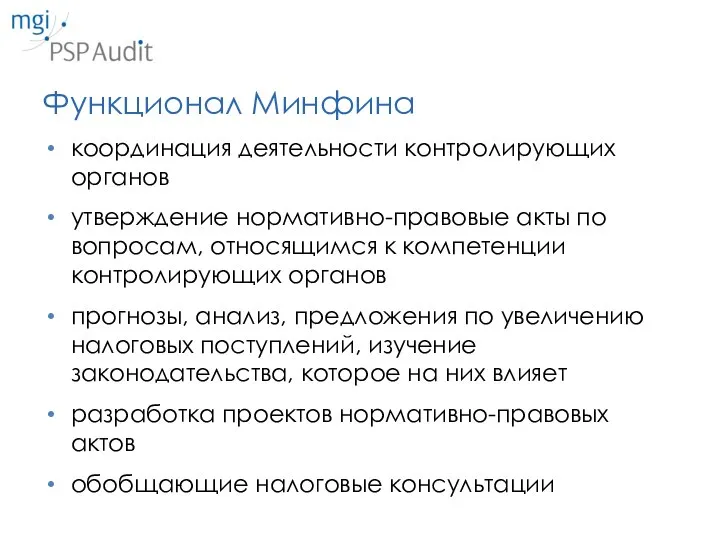 mgi
PSP Audit

Функционал Минфина

• координация деятельности контролирующих органов
• утверждение нормативно-правовые акты по вопросам, относящимся к компетенции контролирующих органов
• прогнозы, анализ, предложения по увеличению налоговых поступлений, изучение законодательства, которое на них влияет
• разработка проектов нормативно-правовых актов
• обобщающие налоговые консультации